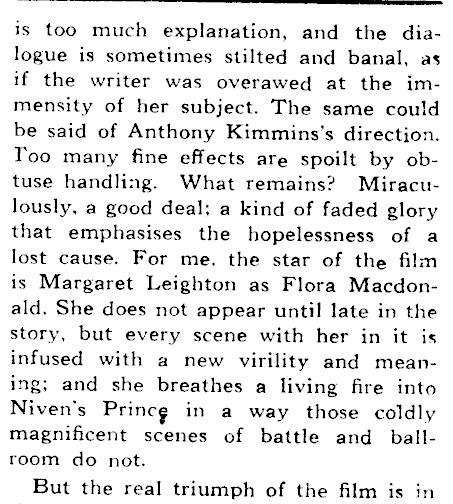 is too much explanation, and the dialogue is sometimes stilted and banal, as if the writer was overawed at the immensity of her subject. The same could be said of Anthony Kimmins's direction. Too many fine effects are spoilt by obtuse handling. What remains? Miraculously, a good deal; a kind of faded glory that emphasises the hopelessness of a lost cause. For me, the star of the film is Margaret Leighton as Flora Macdonald. She does not appear until late in the story, but every scene with her in it is infused with a new virility and meaning; and she breathes a living fire into Niven's Prince in a way those coldly magnificent scenes of battle and ballroom do not.

But the real triumph of the film is in